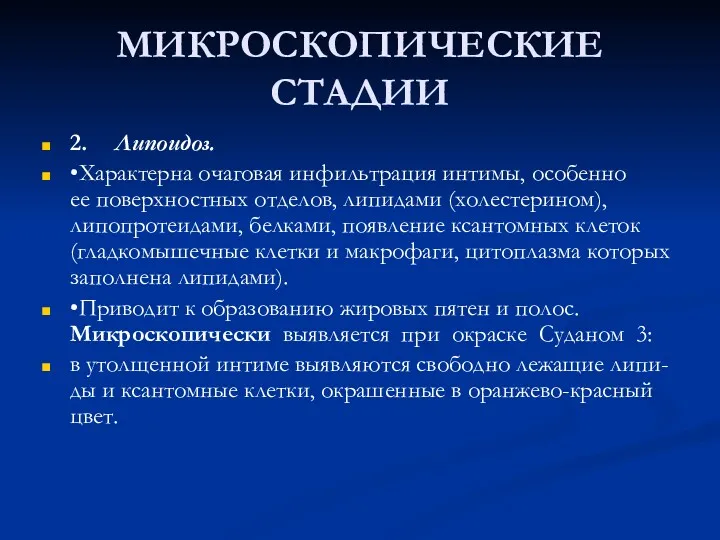 МИКРОСКОПИЧЕСКИЕ СТАДИИ

2. Липоидоз.

•Характерна очаговая инфильтрация интимы, особенно ее поверхностных отделов, липидами (холестерином), липопротеидами, белками, появление ксантомных клеток (гладкомышечные клетки и макрофаги, цитоплазма которых заполнена липидами).

•Приводит к образованию жировых пятен и полос. Микроскопически выявляется при окраске Суданом 3:

в утолщенной интиме выявляются свободно лежащие липиды и ксантомные клетки, окрашенные в оранжево-красный цвет.